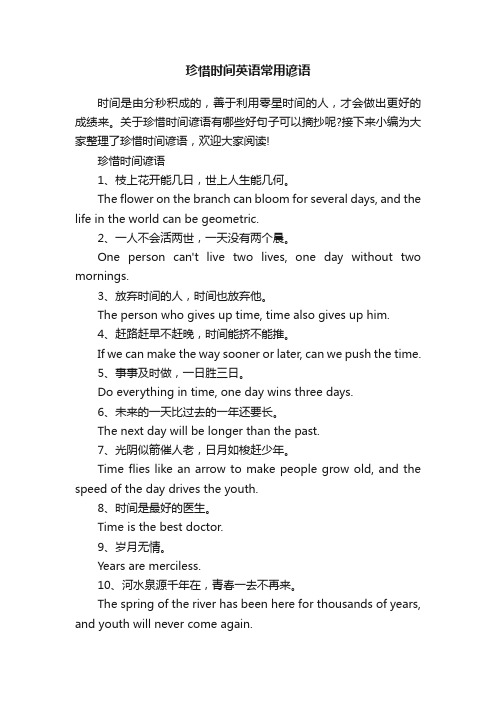 珍惜时间英语常用谚语

时间是由分秒积成的，善于利用零星时间的人，才会做出更好的成绩来。关于珍惜时间谚语有哪些好句子可以摘抄呢?接下来小编为大家整理了珍惜时间谚语，欢迎大家阅读!

珍惜时间谚语

1、枝上花开能几日，世上人生能几何。

The flower on the branch can bloom for several days, and the life in the world can be geometric.

2、一人不会活两世，一天没有两个晨。

One person can't live two lives, one day without two mornings.

3、放弃时间的人，时间也放弃他。

The person who gives up time, time also gives up him.

4、赶路赶早不赶晚，时间能挤不能推。

If we can make the way sooner or later, can we push the time.

5、事事及时做，一日胜三日。

Do everything in time, one day wins three days.

6、未来的一天比过去的一年还要长。

The next day will be longer than the past.

7、光阴似箭催人老，日月如梭赶少年。

Time flies like an arrow to make people grow old, and the speed of the day drives the youth.

8、时间是最好的医生。

Time is the best doctor.

9、岁月无情。

Years are merciless.

10、河水泉源千年在，青春一去不再来。

The spring of the river has been here for thousands of years, and youth will never come again.